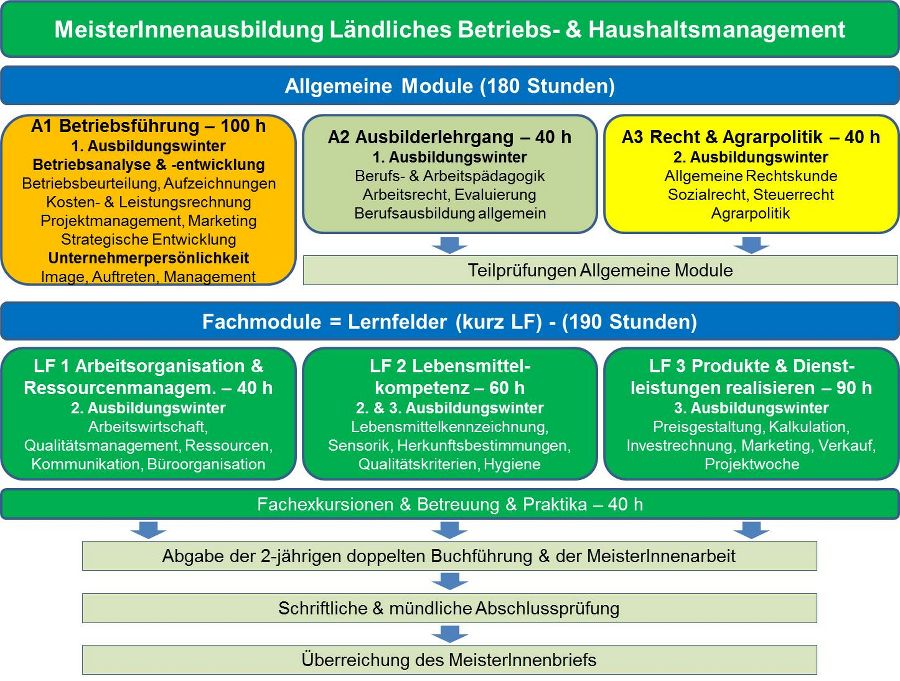 MeisterInnenausbildung Ländliches Betriebs- & Haushaltsmanagement

Allgemeine Module (180 Stunden)

A1 Betriebsführung – 100 h
1. Ausbildungswinter
Betriebsanalyse & -entwicklung
Betriebsbeurteilung, Aufzeichnungen
Kosten- & Leistungsrechnung
Projektmanagement, Marketing
Strategische Entwicklung
Unternehmerpersönlichkeit
Image, Auftreten, Management

A2 Ausbilderlehrgang – 40 h
1. Ausbildungswinter
Berufs- & Arbeitspädagogik
Arbeitsrecht, Evaluierung
Berufsausbildung allgemein

A3 Recht & Agrarpolitik – 40 h
2. Ausbildungswinter
Allgemeine Rechtskunde
Sozialrecht, Steuerrecht
Agrarpolitik

Teilprüfungen Allgemeine Module

Fachmodule = Lernfelder (kurz LF) - (190 Stunden)

LF 1 Arbeitsorganisation & Ressourcenmanagem. – 40 h
2. Ausbildungswinter
Arbeitswirtschaft, Qualitätsmanagement, Ressourcen, Kommunikation, Büroorganisation

LF 2 Lebensmittelkompetenz – 60 h
2. & 3. Ausbildungswinter
Lebensmittelkennzeichnung, Sensorik, Herkunftsbestimmungen, Qualitätskriterien, Hygiene

LF 3 Produkte & Dienstleistungen realisieren – 90 h
3. Ausbildungswinter
Preisgestaltung, Kalkulation, Investrechnung, Marketing, Verkauf, Projektwoche

Fachexkursionen & Betreuung & Praktika – 40 h

Abgabe der 2-jährigen doppelten Buchführung & der MeisterInnenarbeit

Schriftliche & mündliche Abschlussprüfung

Überreichung des MeisterInnenbriefs